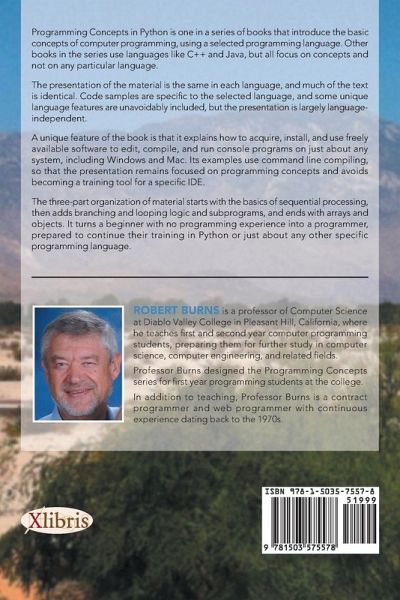 Programming Concepts in Python is one in a series of books that introduce the basic concepts of computer programming, using a selected programming language. Other books in the series use languages like C++ and Java, but all focus on concepts and not on any particular language.

The presentation of the material is the same in each language, and much of the text is identical. Code samples are specific to the selected language, and some unique language features are unavoidably included, but the presentation is largely language-independent.

A unique feature of the book is that it explains how to acquire, install, and use freely available software to edit, compile, and run console programs on just about any system, including Windows and Mac. Its examples use command line compiling, so that the presentation remains focused on programming concepts and avoids becoming a training tool for a specific IDE.

The three-part organization of material starts with the basics of sequential processing, then adds branching and looping logic and subprograms, and ends with arrays and objects. It turns a beginner with no programming experience into a programmer, prepared to continue their training in Python or just about any other specific programming language.

ROBERT BURNS is a professor of Computer Science at Diablo Valley College in Pleasant Hill, California, where he teaches first and second year computer programming students, preparing them for further study in computer science, computer engineering, and related fields.

Professor Burns designed the Programming Concepts series for first year programming students at the college.

In addition to teaching, Professor Burns is a contract programmer and web programmer with continuous experience dating back to the 1970s.

Xlibris

ISBN 978-1-5035-7557-8
51999
9 781503 575578